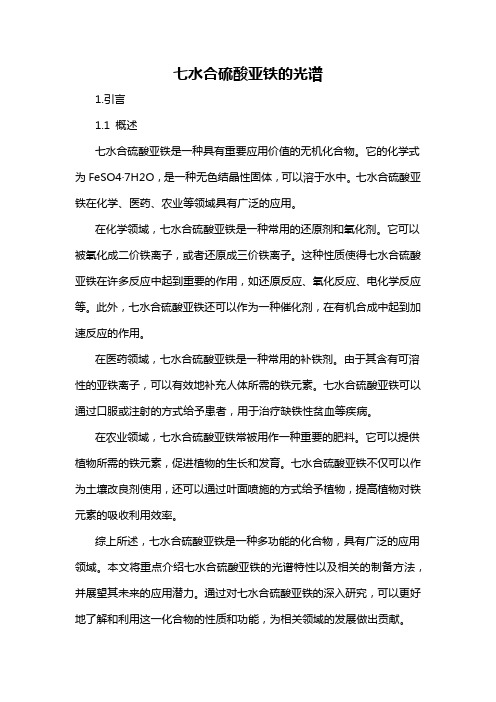 七水合硫酸亚铁的光谱

1.引言

1.1 概述

七水合硫酸亚铁是一种具有重要应用价值的无机化合物。它的化学式为 FeSO4·7H2O，是一种无色结晶性固体，可以溶于水中。七水合硫酸亚铁在化学、医药、农业等领域具有广泛的应用。

在化学领域，七水合硫酸亚铁是一种常用的还原剂和氧化剂。它可以被氧化成二价铁离子，或者还原成三价铁离子。这种性质使得七水合硫酸亚铁在许多反应中起到重要的作用，如还原反应、氧化反应、电化学反应等。此外，七水合硫酸亚铁还可以作为一种催化剂，在有机合成中起到加速反应的作用。

在医药领域，七水合硫酸亚铁是一种常用的补铁剂。由于其含有可溶性的亚铁离子，可以有效地补充人体所需的铁元素。七水合硫酸亚铁可以通过口服或注射的方式给予患者，用于治疗缺铁性贫血等疾病。

在农业领域，七水合硫酸亚铁常被用作一种重要的肥料。它可以提供植物所需的铁元素，促进植物的生长和发育。七水合硫酸亚铁不仅可以作为土壤改良剂使用，还可以通过叶面喷施的方式给予植物，提高植物对铁元素的吸收利用效率。

综上所述，七水合硫酸亚铁是一种多功能的化合物，具有广泛的应用领域。本文将重点介绍七水合硫酸亚铁的光谱特性以及相关的制备方法，并展望其未来的应用潜力。通过对七水合硫酸亚铁的深入研究，可以更好地了解和利用这一化合物的性质和功能，为相关领域的发展做出贡献。